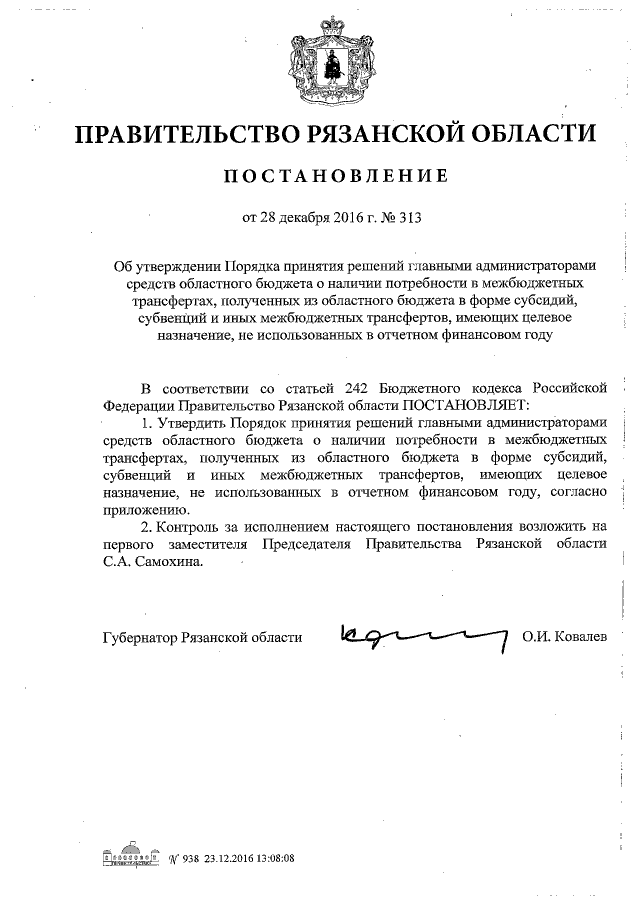 ПРАВИТЕЛЬСТВО РЯЗАНСКОЙ ОБЛАСТИ

ПОСТАНОВЛЕНИЕ

от 28 декабря 2016 г. № 313

Об утверждении Порядка принятия решений главными администраторами средств областного бюджета о наличии потребности в межбюджетных трансфертах, полученных из областного бюджета в форме субсидий, субвенций и иных межбюджетных трансфертов, имеющих целевое назначение, не использованных в отчетном финансовом году

В соответствии со статьей 242 Бюджетного кодекса Российской Федерации Правительство Рязанской области ПОСТАНОВЛЯЕТ:

1. Утвердить Порядок принятия решений главными администраторами средств областного бюджета о наличии потребности в межбюджетных трансфертах, полученных из областного бюджета в форме субсидий, субвенций и иных межбюджетных трансфертов, имеющих целевое назначение, не использованных в отчетном финансовом году, согласно приложению.

2. Контроль за исполнением настоящего постановления возложить на первого заместителя Председателя Правительства Рязанской области С.А. Самохина.

Губернатор Рязанской области О.И. Ковалев

№ 938 23.12.2016 13:08:08